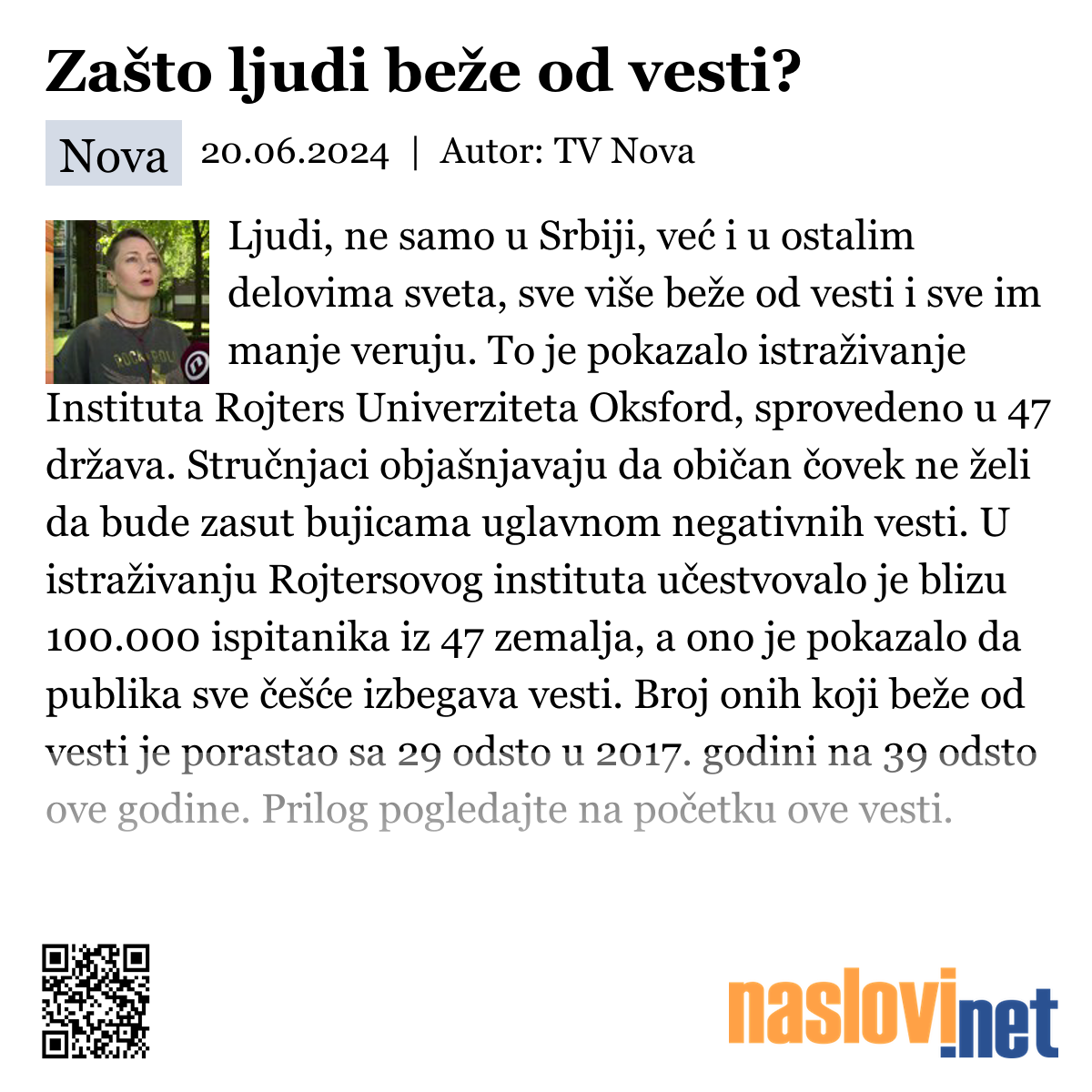 Zašto ljudi beže od vesti?

Nova 20.06.2024 | Autor: TV Nova

Ljudi, ne samo u Srbiji, već i u ostalim delovima sveta, sve više beže od vesti i sve im manje veruju. To je pokazalo istraživanje Instituta Rojters Univerziteta Oksford, sprovedeno u 47 država. Stručnjaci objašnjavaju da običan čovek ne želi da bude zasut bujicama uglavnom negativnih vesti. U istraživanju Rojtersovog instituta učestvovalo je blizu 100.000 ispitanika iz 47 zemalja, a ono je pokazalo da publika sve češće izbegava vesti. Broj onih koji beže od vesti je porastao sa 29 odsto u 2017. godini na 39 odsto ove godine. Prilog pogledajte na početku ove vesti.

naslovi.net